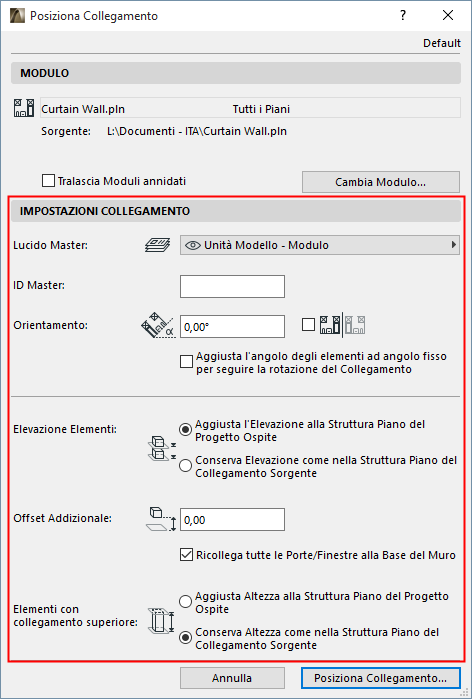 Posiziona Collegamento
?
Default

MODULO

Curtain Wall.pln    Tutti i Piani
Sorgente: L:\Documenti - ITA\Curtain Wall.pln

Tralascia Moduli annidati
Cambia Modulo...

IMPOSTAZIONI COLLEGAMENTO

Lucido Master: Unità Modello - Modulo

ID Master:

Orientamento: 0,00°

Aggiusta l'angolo degli elementi ad angolo fisso per seguire la rotazione del Collegamento

Elevazione Elementi:
Aggiusta l'Elevazione alla Struttura Piano del Progetto Ospite
Conserva Elevazione come nella Struttura Piano del Collegamento Sorgente

Offset Addizionale: 0,00

Ricollega tutte le Porte/Finestre alla Base del Muro

Elementi con collegamento superiore:
Aggiusta Altezza alla Struttura Piano del Progetto Ospite
Conserva Altezza come nella Struttura Piano del Collegamento Sorgente

Annulla
Posiziona Collegamento...